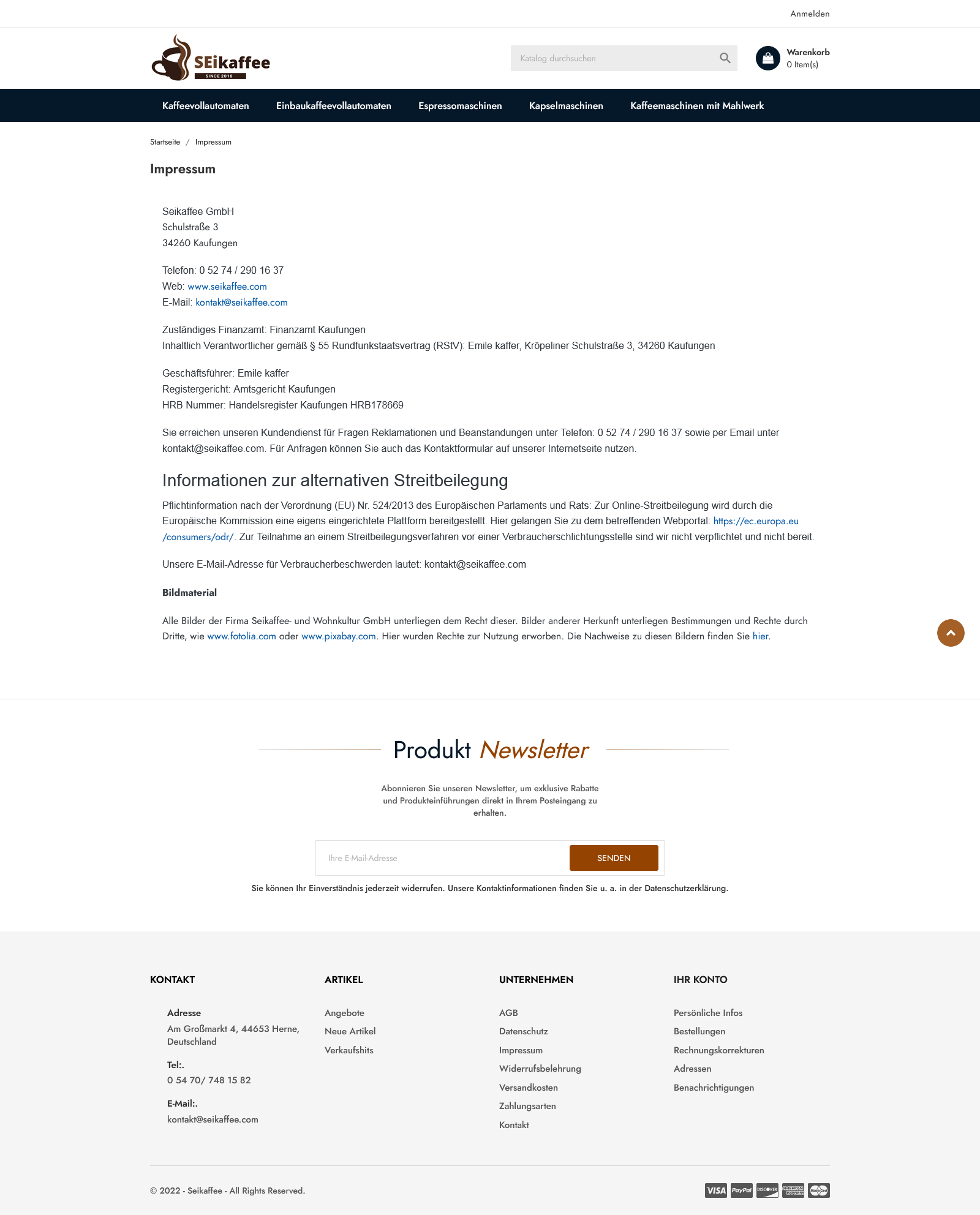 Anmelden

SEikaffee
SINCE 2016

Katalog durchsuchen

Warenkorb
0 Item(s)

Kaffeevollautomaten Einbaukaffeevollautomaten Espressomaschinen Kapselmaschinen Kaffeemaschinen mit Mahlwerk

Startseite / Impressum

Impressum

Seikaffee GmbH
Schulstraße 3
34260 Kaufungen

Telefon: 0 52 74 / 290 16 37
Web: www.seikaffee.com
E-Mail: kontakt@seikaffee.com

Zuständiges Finanzamt: Finanzamt Kaufungen
Inhaltlich Verantwortlicher gemäß § 55 Rundfunkstaatsvertrag (RStV): Emile kaffer, Kröpeliner Schulstraße 3, 34260 Kaufungen

Geschäftsführer: Emile kaffer
Registergericht: Amtsgericht Kaufungen
HRB Nummer: Handelsregister Kaufungen HRB178669

Sie erreichen unseren Kundendienst für Fragen Reklamationen und Beanstandungen unter Telefon: 0 52 74 / 290 16 37 sowie per Email unter kontakt@seikaffee.com. Für Anfragen können Sie auch das Kontaktformular auf unserer Internetseite nutzen.

Informationen zur alternativen Streitbeilegung

Pflichtinformation nach der Verordnung (EU) Nr. 524/2013 des Europäischen Parlaments und Rats: Zur Online-Streitbeilegung wird durch die Europäische Kommission eine eigens eingerichtete Plattform bereitgestellt. Hier gelangen Sie zu dem betreffenden Webportal: https://ec.europa.eu/consumers/odr/. Zur Teilnahme an einem Streitbeilegungsverfahren vor einer Verbraucherschlichtungsstelle sind wir nicht verpflichtet und nicht bereit.

Unsere E-Mail-Adresse für Verbraucherbeschwerden lautet: kontakt@seikaffee.com

Bildmaterial

Alle Bilder der Firma Seikaffee- und Wohnkultur GmbH unterliegen dem Recht dieser. Bilder anderer Herkunft unterliegen Bestimmungen und Rechte durch Dritte, wie www.fotolia.com oder www.pixabay.com. Hier wurden Rechte zur Nutzung erworben. Die Nachweise zu diesen Bildern finden Sie hier.

Produkt Newsletter

Abonnieren Sie unseren Newsletter, um exklusive Rabatte und Produkteinführungen direkt in Ihrem Posteingang zu erhalten.

Ihre E-Mail-Adresse
SENDEN

Sie können Ihr Einverständnis jederzeit widerrufen. Unsere Kontaktinformationen finden Sie u. a. in der Datenschutzerklärung.

KONTAKT
Adresse
Am Großmarkt 4, 44653 Herne, Deutschland
Tel:.
0 54 70/ 748 15 82
E-Mail:.
kontakt@seikaffee.com

ARTIKEL
Angebote
Neue Artikel
Verkaufshits

UNTERNEHMEN
AGB
Datenschutz
Impressum
Widerrufsbelehrung
Versandkosten
Zahlungsarten
Kontakt

IHR KONTO
Persönliche Infos
Bestellungen
Rechnungskorrekturen
Adressen
Benachrichtigungen

© 2022 - Seikaffee - All Rights Reserved.

VISA PayPal DISCOVER AMERICAN EXPRESS MasterCard